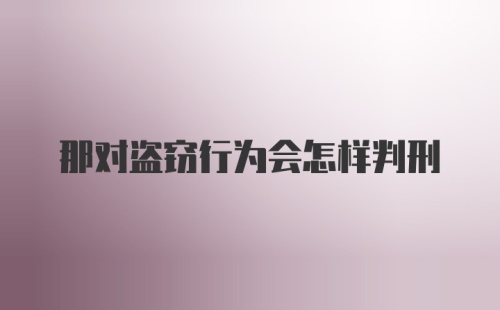 那对盗窃行为会怎样判刑